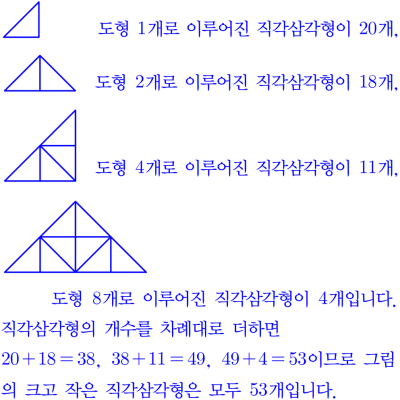 도형 1개로 이루어진 직각삼각형이 20개,

도형 2개로 이루어진 직각삼각형이 18개,

도형 4개로 이루어진 직각삼각형이 11개,

도형 8개로 이루어진 직각삼각형이 4개입니다.

직각삼각형의 개수를 차례대로 더하면

$20+18=38$, $38+11=49$, $49+4=53$이므로 그림의 크고 작은 직각삼각형은 모두 53개입니다.